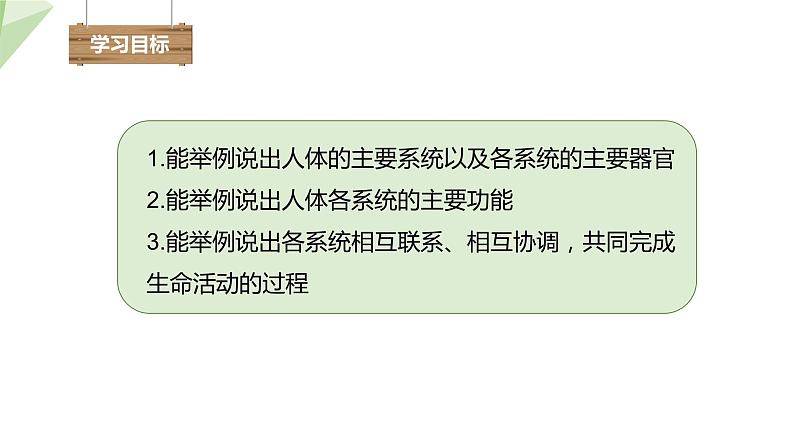 学习目标

1.能举例说出人体的主要系统以及各系统的主要器官
2.能举例说出人体各系统的主要功能
3.能举例说出各系统相互联系、相互协调，共同完成生命活动的过程